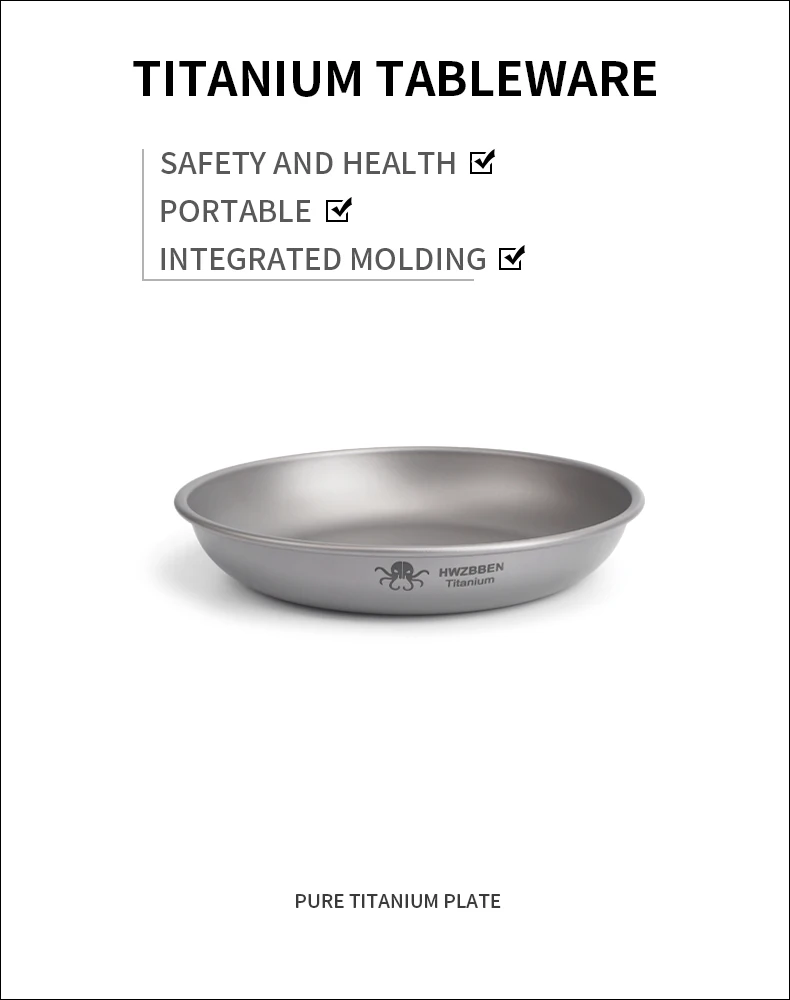 TITANIUM TABLEWARE

SAFETY AND HEALTH ☑
PORTABLE ☑
INTEGRATED MOLDING ☑

HWZBBEN
Titanium

PURE TITANIUM PLATE